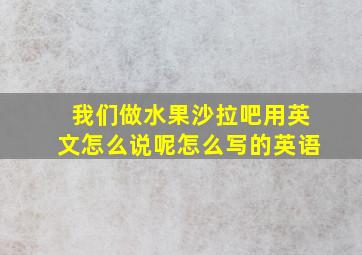 我们做水果沙拉吧用英文怎么说呢怎么写的英语